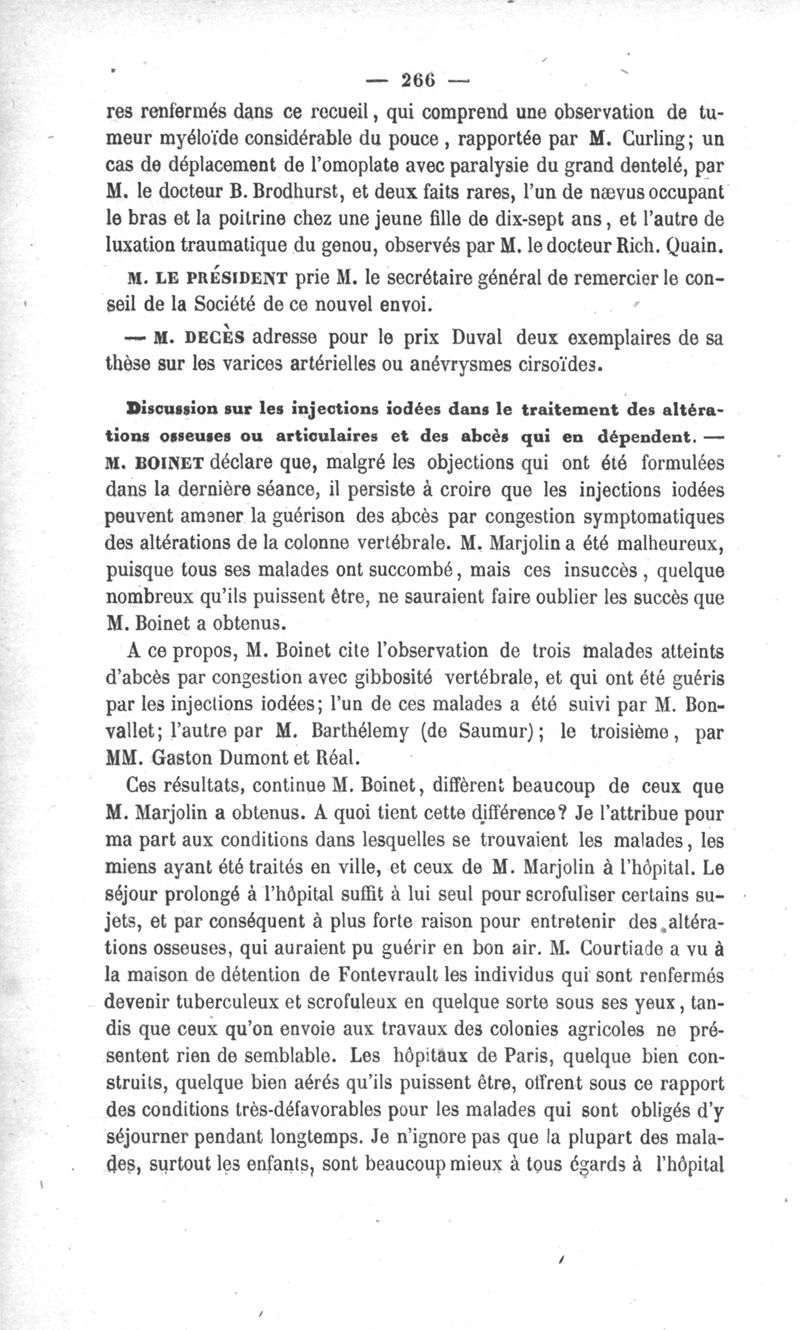 — 266 —

res renfermés dans ce recueil, qui comprend une observation de tumeur myéloïde considérable du pouce, rapportée par M. Curling; un cas de déplacement de l'omoplate avec paralysie du grand dentelé, par M. le docteur B. Brodhurst, et deux faits rares, l'un de nævus occupant le bras et la poitrine chez une jeune fille de dix-sept ans, et l'autre de luxation traumatique du genou, observés par M. le docteur Rich. Quain.

M. LE PRÉSIDENT prie M. le secrétaire général de remercier le conseil de la Société de ce nouvel envoi.

— M. DECÈS adresse pour le prix Duval deux exemplaires de sa thèse sur les varices artérielles ou anévrysmes cirsoïdes.

Discussion sur les injections iodées dans le traitement des altérations osseuses ou articulaires et des abcès qui en dépendent. — M. BOINET déclare que, malgré les objections qui ont été formulées dans la dernière séance, il persiste à croire que les injections iodées peuvent amener la guérison des abcès par congestion symptomatiques des altérations de la colonne vertébrale. M. Marjolin a été malheureux, puisque tous ses malades ont succombé, mais ces insuccès, quelque nombreux qu'ils puissent être, ne sauraient faire oublier les succès que M. Boinet a obtenus.

A ce propos, M. Boinet cite l'observation de trois malades atteints d'abcès par congestion avec gibbosité vertébrale, et qui ont été guéris par les injections iodées; l'un de ces malades a été suivi par M. Bonvallet; l'autre par M. Barthélemy (de Saumur); le troisième, par MM. Gaston Dumont et Réal.

Ces résultats, continue M. Boinet, diffèrent beaucoup de ceux que M. Marjolin a obtenus. A quoi tient cette différence? Je l'attribue pour ma part aux conditions dans lesquelles se trouvaient les malades, les miens ayant été traités en ville, et ceux de M. Marjolin à l'hôpital. Le séjour prolongé à l'hôpital suffit à lui seul pour scrofuliser certains sujets, et par conséquent à plus forte raison pour entretenir des altérations osseuses, qui auraient pu guérir en bon air. M. Courtiade a vu à la maison de détention de Fontevrault les individus qui sont renfermés devenir tuberculeux et scrofuleux en quelque sorte sous ses yeux, tandis que ceux qu'on envoie aux travaux des colonies agricoles ne présentent rien de semblable. Les hôpitaux de Paris, quelque bien construits, quelque bien aérés qu'ils puissent être, offrent sous ce rapport des conditions très-défavorables pour les malades qui sont obligés d'y séjourner pendant longtemps. Je n'ignore pas que la plupart des malades, surtout les enfants, sont beaucoup mieux à tous égards à l'hôpital